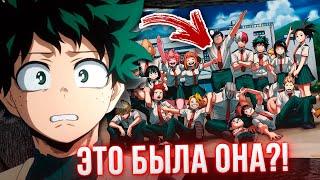 ЭТО БЫЛА ОНА?!